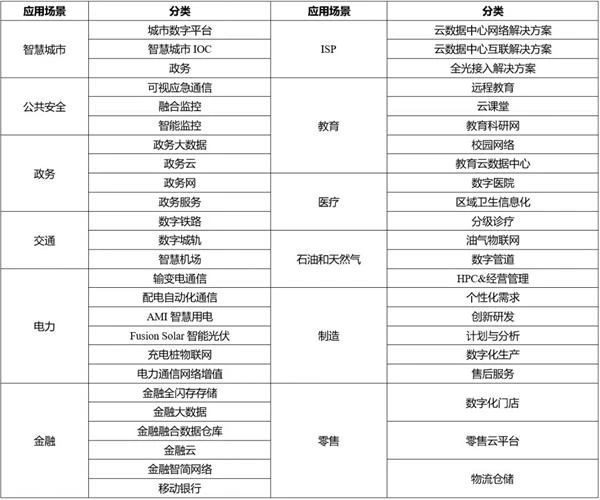 | 应用场景 | 分类 | 应用场景 | 分类 |
|---|---|---|---|
| 智慧城市 | 城市数字平台 | ISP | 云数据中心网络解决方案 |
| | 智慧城市 IOC | | 云数据中心互联解决方案 |
| | 政务 | | 全光接入解决方案 |
| 公共安全 | 可视应急通信 | 教育 | 远程教育 |
| | 融合监控 | | 云课堂 |
| | 智能监控 | | 教育科研网 |
| 政务 | 政务大数据 | | 校园网络 |
| | 政务云 | | 教育云数据中心 |
| | 政务网 | 医疗 | 数字医院 |
| | 政务服务 | | 区域卫生信息化 |
| 交通 | 数字铁路 | | 分级诊疗 |
| | 数字城轨 | 石油和天然气 | 油气物联网 |
| | 智慧机场 | | 数字管道 |
| 电力 | 输变电通信 | | HPC&经营管理 |
| | 配电自动化通信 | 制造 | 个性化需求 |
| | AMI 智慧用电 | | 创新研发 |
| | Fusion Solar 智能光伏 | | 计划与分析 |
| | 充电桩物联网 | | 数字化生产 |
| | 电力通信网络增值 | | 售后服务 |
| 金融 | 金融全闪存存储 | 零售 | 数字化门店 |
| | 金融大数据 | | |
| | 金融融合数据仓库 | | 零售云平台 |
| | 金融云 | | |
| | 金融智简网络 | | 物流仓储 |
| | 移动银行 | | |